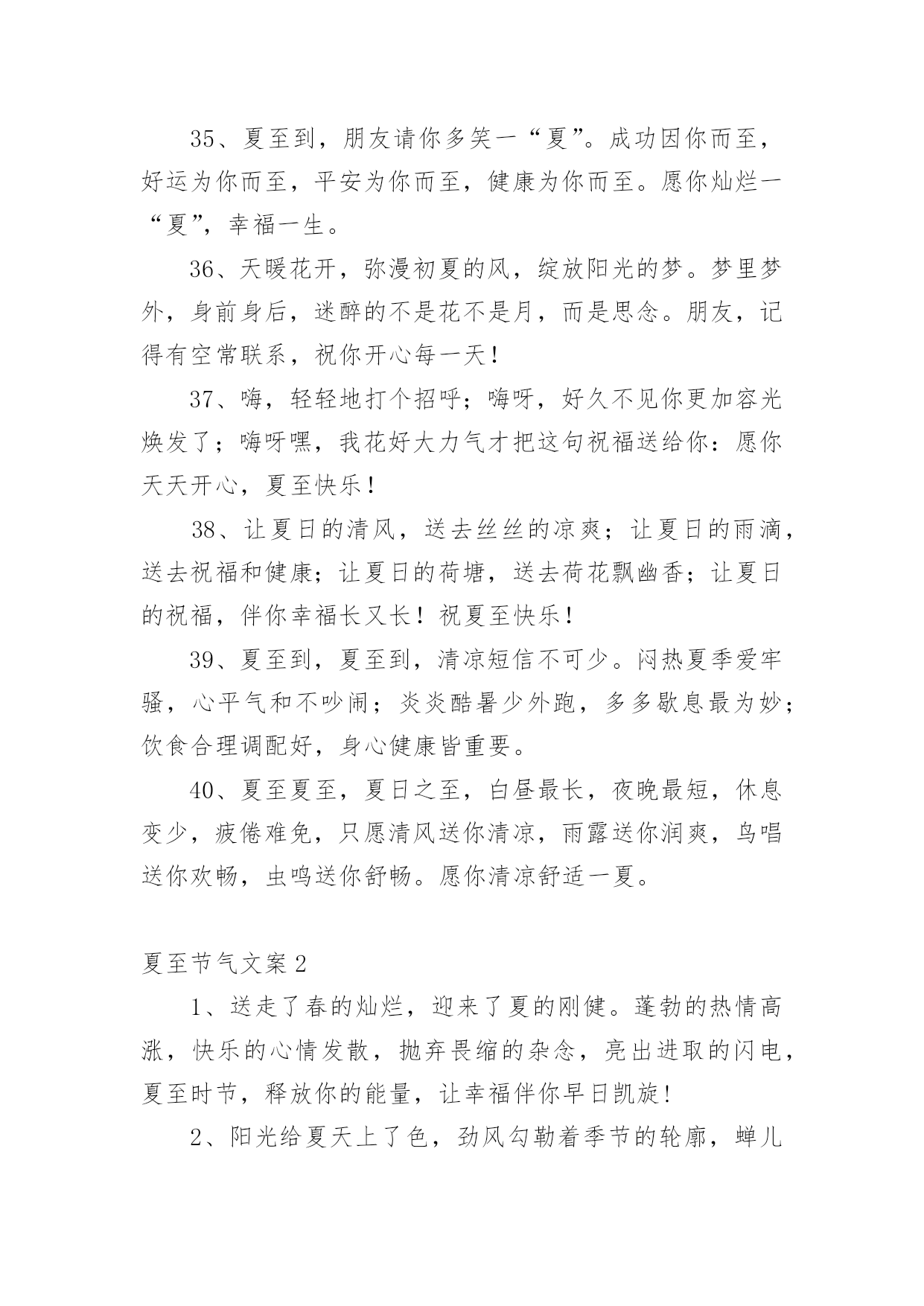 35、夏至到，朋友请你多笑一“夏”。成功因你而至，好运为你而至，平安为你而至，健康为你而至。愿你灿烂一“夏”，幸福一生。

36、天暖花开，弥漫初夏的风，绽放阳光的梦。梦里梦外，身前身后，迷醉的不是花不是月，而是思念。朋友，记得有空常联系，祝你开心每一天!

37、嗨，轻轻地打个招呼；嗨呀，好久不见你更加容光焕发了；嗨呀嘿，我花好大力气才把这句祝福送给你：愿你天天开心，夏至快乐!

38、让夏日的清风，送去丝丝的凉爽；让夏日的雨滴，送去祝福和健康；让夏日的荷塘，送去荷花飘幽香；让夏日的祝福，伴你幸福长又长！祝夏至快乐!

39、夏至到，夏至到，清凉短信不可少。闷热夏季爱牢骚，心平气和不吵闹；炎炎酷暑少外跑，多多歇息最为妙；饮食合理调配好，身心健康皆重要。

40、夏至夏至，夏日之至，白昼最长，夜晚最短，休息变少，疲倦难免，只愿清风送你清凉，雨露送你润爽，鸟唱送你欢畅，虫鸣送你舒畅。愿你清凉舒适一夏。

夏至节气文案2

1、送走了春的灿烂，迎来了夏的刚健。蓬勃的热情高涨，快乐的心情发散，抛弃畏缩的杂念，亮出进取的闪电，夏至时节，释放你的能量，让幸福伴你早日凯旋!

2、阳光给夏天上了色，劲风勾勒着季节的轮廓，蝉儿